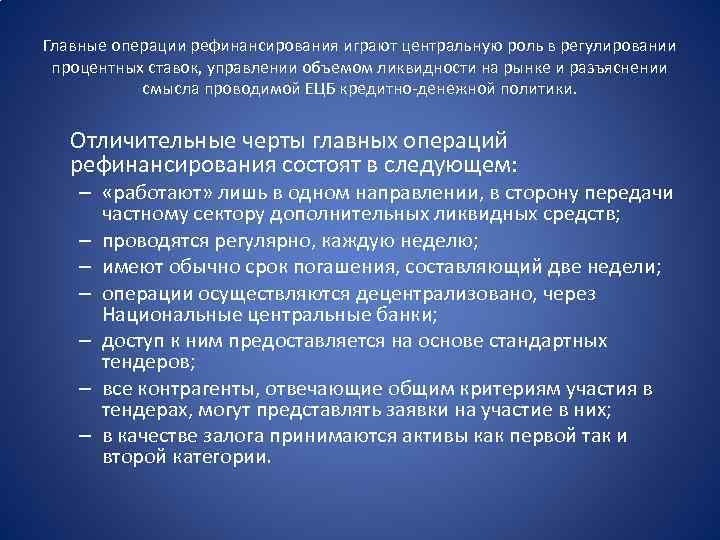 Главные операции рефинансирования играют центральную роль в регулировании процентных ставок, управлении объемом ликвидности на рынке и разъяснении смысла проводимой ЕЦБ кредитно-денежной политики.

Отличительные черты главных операций рефинансирования состоят в следующем:
– «работают» лишь в одном направлении, в сторону передачи частному сектору дополнительных ликвидных средств;
– проводятся регулярно, каждую неделю;
– имеют обычно срок погашения, составляющий две недели;
– операции осуществляются децентрализовано, через Национальные центральные банки;
– доступ к ним предоставляется на основе стандартных тендеров;
– все контрагенты, отвечающие общим критериям участия в тендерах, могут представлять заявки на участие в них;
– в качестве залога принимаются активы как первой так и второй категории.